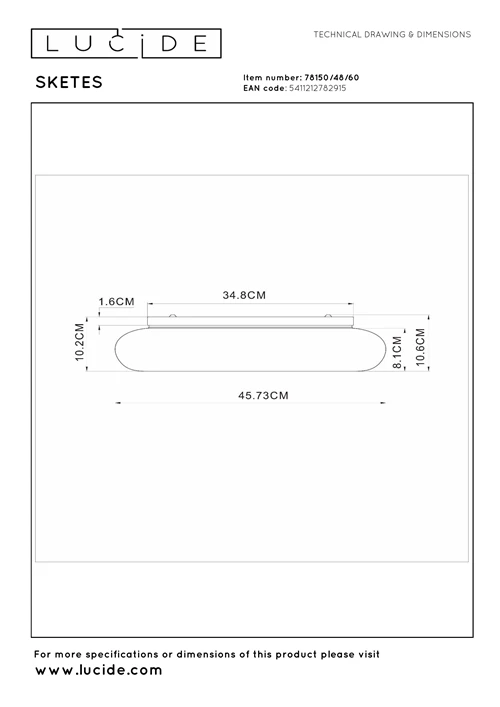 LUCIDE

TECHNICAL DRAWING & DIMENSIONS

SKETES

Item number: 78150/48/60
EAN code: 5411212782915

1.6CM

34.8CM

10.2CM

8.1CM

10.6CM

45.73CM

For more specifications or dimensions of this product please visit
www.lucide.com